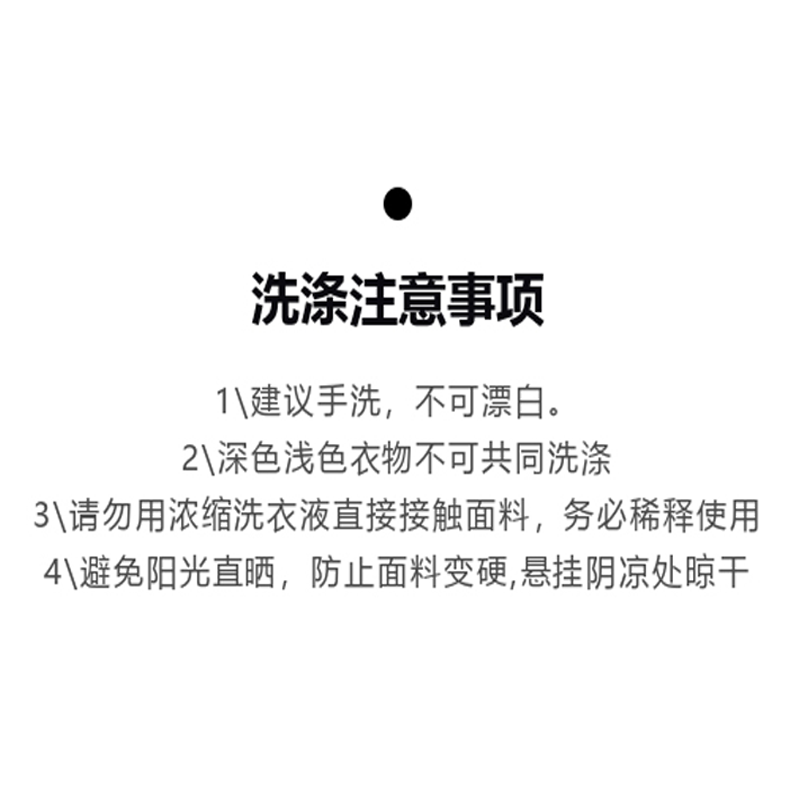 洗涤注意事项

1\建议手洗，不可漂白。
2\深色浅色衣物不可共同洗涤
3\请勿用浓缩洗衣液直接接触面料，务必稀释使用
4\避免阳光直晒，防止面料变硬,悬挂阴凉处晾干